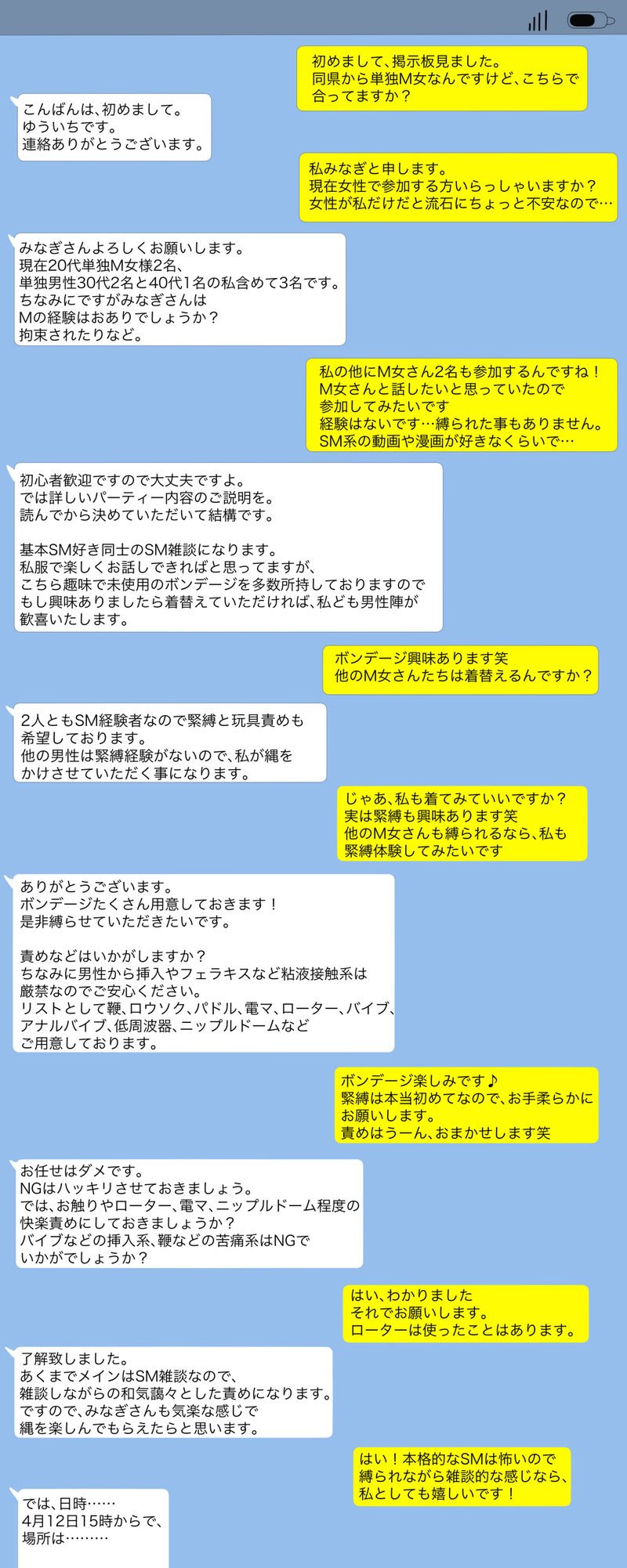 初めまして、掲示板見ました。
同県から単独M女なんですけど、こちらで合ってますか？

こんばんは、初めまして。
ゆういちです。
連絡ありがとうございます。

私みなぎと申します。
現在女性で参加する方いらっしゃいますか？
女性が私だけだと流石にちょっと不安なので…

みなぎさんよろしくお願いします。
現在20代単独M女様2名、
単独男性30代2名と40代1名の私含めて3名です。
ちなみにですがみなぎさんは
Mの経験はおありでしょうか？
拘束されたりなど。

私の他にM女さん2名も参加するんですね！
M女さんと話したいと思っていたので
参加してみたいです
経験はないです…縛られた事もありません。
SM系の動画や漫画が好きなくらいで…

初心者歓迎ですので大丈夫ですよ。
では詳しいパーティー内容のご説明を。
読んでから決めていただいて結構です。

基本SM好き同士のSM雑談になります。
私服で楽しくお話しできればと思ってますが、
こちら趣味で未使用のボンデージを多数所持しておりますので
もし興味ありましたら着替えていただければ、私ども男性陣が
歓喜いたします。

ボンデージ興味あります笑
他のM女さんたちは着替えるんですか？

2人ともSM経験者なので緊縛と玩具責めも
希望しております。
他の男性は緊縛経験がないので、私が縄を
かけさせていただく事になります。

じゃあ、私も着てみていいですか？
実は緊縛も興味あります笑
他のM女さんも縛られるなら、私も
緊縛体験してみたいです

ありがとうございます。
ボンデージたくさん用意しておきます！
是非縛らせていただきたいです。

責めなどはいかがしますか？
ちなみに男性から挿入やフェラキスなど粘液接触系は
厳禁なのでご安心ください。
リストとして鞭、ロウソク、パドル、電マ、ローター、バイブ、
アナルバイブ、低周波器、ニップルドームなど
ご用意しております。

ボンデージ楽しみです♪
緊縛は本当初めてなので、お手柔らかに
お願いします。
責めはうーん、おまかせします笑

お任せはダメです。
NGはハッキリさせておきましょう。
では、お触りやローター、電マ、ニップルドーム程度の
快楽責めにしておきましょうか？
バイブなどの挿入系、鞭などの苦痛系はNGで
いかがでしょうか？

はい、わかりました
それでお願いします。
ローターは使ったことはあります。

了解致しました。
あくまでメインはSM雑談なので、
雑談しながらの和気藹々とした責めになります。
ですので、みなぎさんも気楽な感じで
縄を楽しんでもらえたらと思います。

はい！本格的なSMは怖いので
縛られながら雑談的な感じなら、
私としても嬉しいです！

では、日時……
4月12日15時からで、
場所は………